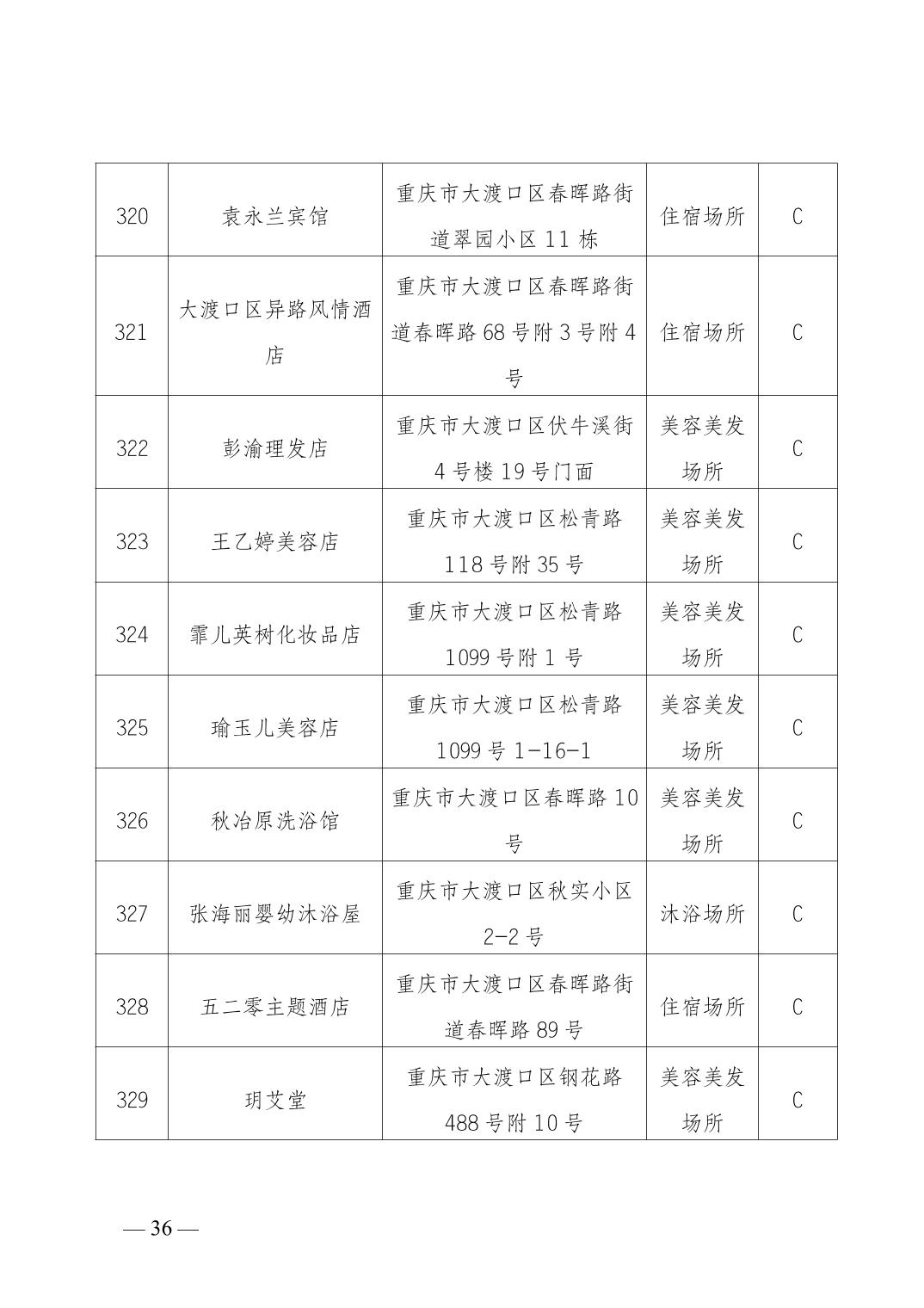 | 320 | 袁永兰宾馆 | 重庆市大渡口区春晖路街道翠园小区 11 栋 | 住宿场所 | C |
|---|---|---|---|---|
| 321 | 大渡口区异路风情酒店 | 重庆市大渡口区春晖路街道春晖路 68 号附 3 号附 4 号 | 住宿场所 | C |
| 322 | 彭渝理发店 | 重庆市大渡口区伏牛溪街 4 号楼 19 号门面 | 美容美发场所 | C |
| 323 | 王乙婷美容店 | 重庆市大渡口区松青路 118 号附 35 号 | 美容美发场所 | C |
| 324 | 霏儿英树化妆品店 | 重庆市大渡口区松青路 1099 号附 1 号 | 美容美发场所 | C |
| 325 | 瑜玉儿美容店 | 重庆市大渡口区松青路 1099 号 1-16-1 | 美容美发场所 | C |
| 326 | 秋冶原洗浴馆 | 重庆市大渡口区春晖路 10 号 | 美容美发场所 | C |
| 327 | 张海丽婴幼沐浴屋 | 重庆市大渡口区秋实小区 2-2 号 | 沐浴场所 | C |
| 328 | 五二零主题酒店 | 重庆市大渡口区春晖路街道春晖路 89 号 | 住宿场所 | C |
| 329 | 玥艾堂 | 重庆市大渡口区钢花路 488 号附 10 号 | 美容美发场所 | C |

— 36 —